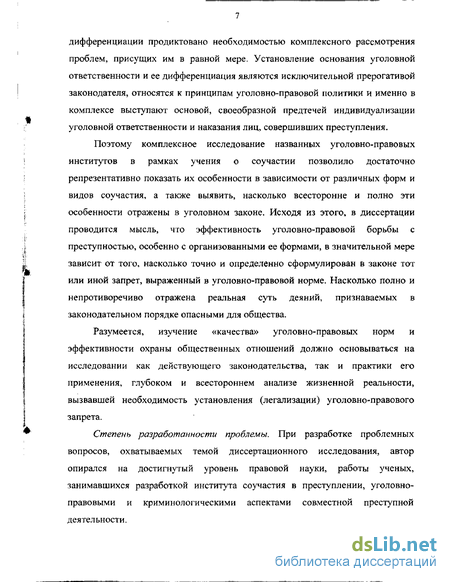 7

дифференциации продиктовано необходимостью комплексного рассмотрения проблем, присущих им в равной мере. Установление основания уголовной ответственности и ее дифференциация являются исключительной прерогативой законодателя, относятся к принципам уголовно-правовой политики и именно в комплексе выступают основой, своеобразной предтечей индивидуализации уголовной ответственности и наказания лиц, совершивших преступления.

Поэтому комплексное исследование названных уголовно-правовых институтов в рамках учения о соучастии позволило достаточно репрезентативно показать их особенности в зависимости от различных форм и видов соучастия, а также выявить, насколько всесторонне и полно эти особенности отражены в уголовном законе. Исходя из этого, в диссертации проводится мысль, что эффективность уголовно-правовой борьбы с преступностью, особенно с организованными ее формами, в значительной мере зависит от того, насколько точно и определенно сформулирован в законе тот или иной запрет, выраженный в уголовно-правовой норме. Насколько полно и непротиворечиво отражена реальная суть деяний, признаваемых в законодательном порядке опасными для общества.

Разумеется, изучение «качества» уголовно-правовых норм и эффективности охраны общественных отношений должно основываться на исследовании как действующего законодательства, так и практики его применения, глубоком и всестороннем анализе жизненной реальности, вызвавшей необходимость установления (легализации) уголовно-правового запрета.

Степень разработанности проблемы. При разработке проблемных вопросов, охватываемых темой диссертационного исследования, автор опирался на достигнутый уровень правовой науки, работы ученых, занимавшихся разработкой института соучастия в преступлении, уголовно-правовыми и криминологическими аспектами совместной преступной деятельности.

dsLib.net
библиотека диссертаций